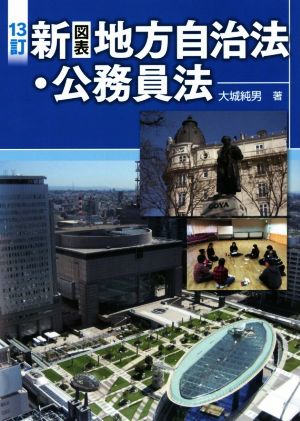 13訂
新 図表 地方自治法・公務員法

大城純男 著

GOYA